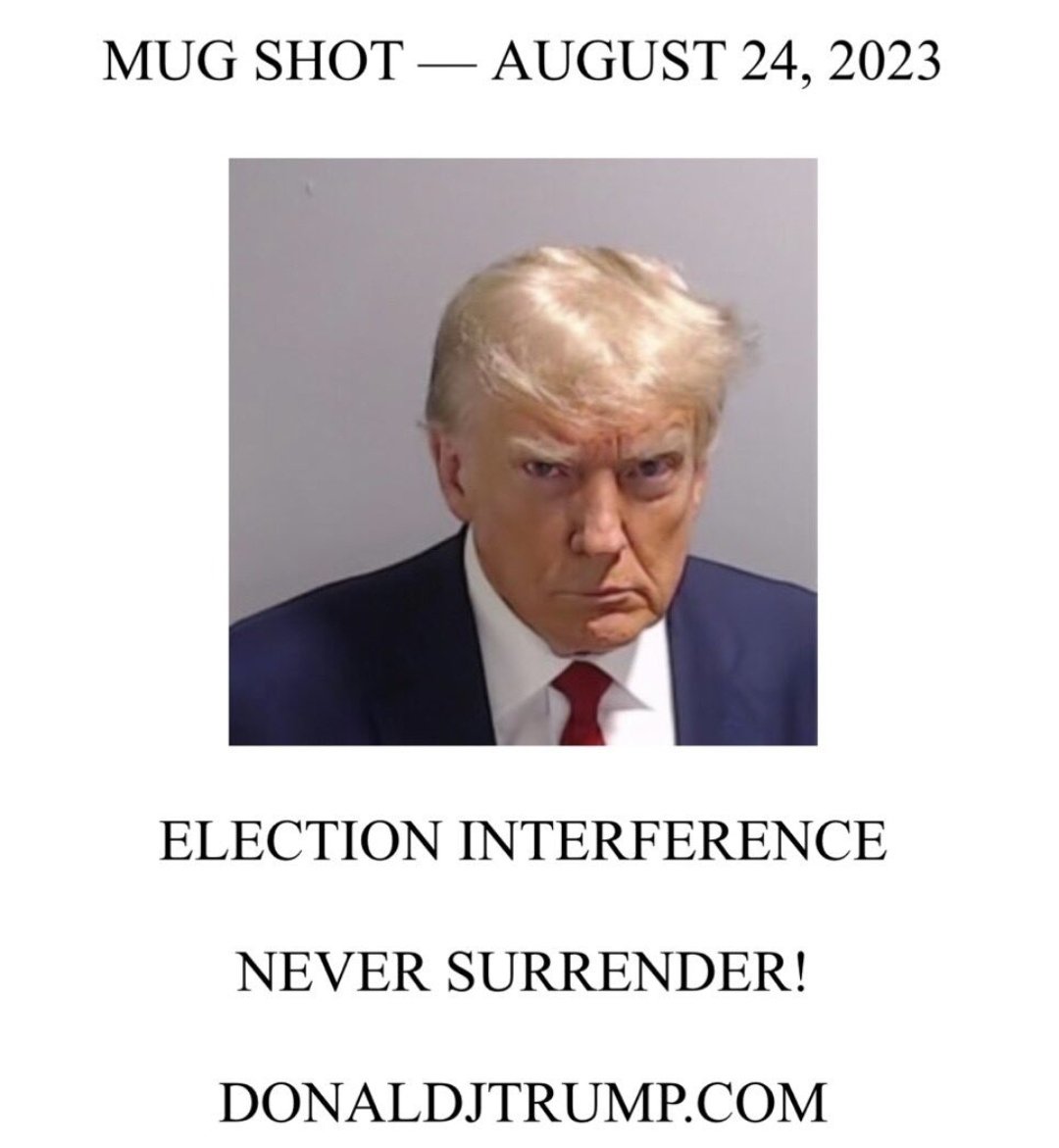 MUG SHOT — AUGUST 24, 2023

ELECTION INTERFERENCE

NEVER SURRENDER!

DONALDJTRUMP.COM